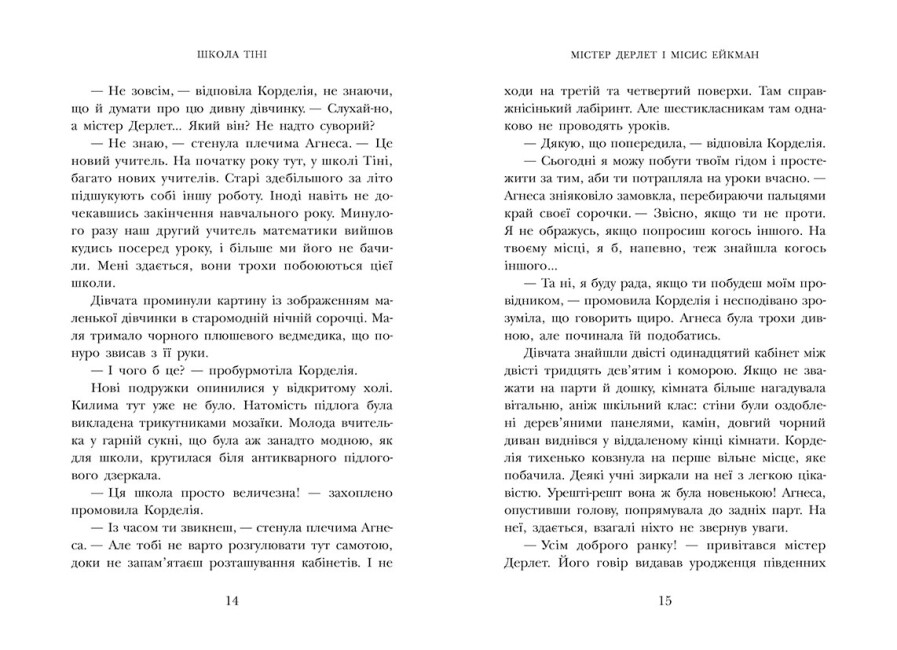 ШКОЛА ТІНІ

— Не зовсім, — відповіла Корделія, не знаючи, що й думати про цю дивну дівчинку. — Слухай-но, а містер Дерлет... Який він? Не надто суворий?

— Не знаю, — стенула плечима Агнеса. — Це новий учитель. На початку року тут, у школі Тіні, багато нових учителів. Старі здебільшого за літо підшукують собі іншу роботу. Іноді навіть не дочекавшись закінчення навчального року. Минулого разу наш другий учитель математики вийшов кудись посеред уроку, і більше ми його не бачили. Мені здається, вони трохи побоюються цієї школи.

Дівчата проминули картину із зображенням маленької дівчинки в старомодній нічній сорочці. Маля тримало чорного плюшевого ведмедика, що понуро звисав з її руки.

— І чого б це? — пробурмотіла Корделія.

Нові подружки опинилися у відкритому холі. Килима тут уже не було. Натомість підлога була викладена трикутниками мозаїки. Молода вчителька у гарній сукні, що була аж занадто модною, як для школи, крутилася біля антикварного підлогового дзеркала.

— Ця школа просто величезна! — захоплено промовила Корделія.

— Із часом ти звикнеш, — стенула плечима Агнеса. — Але тобі не варто розгулювати тут самотою, доки не запам'ятаєш розташування кабінетів. І не

14

МІСТЕР ДЕРЛЕТ І МІСИС ЕЙКМАН

ходи на третій та четвертий поверхи. Там справжнісінький лабіринт. Але шестикласникам там однаково не проводять уроків.

— Дякую, що попередила, — відповіла Корделія.

— Сьогодні я можу побути твоїм гідом і простежити за тим, аби ти потрапляла на уроки вчасно. — Агнеса зніяковіло замовкла, перебираючи пальцями край своєї сорочки. — Звісно, якщо ти не проти. Я не ображусь, якщо попросиш когось іншого. На твоєму місці, я б, напевно, теж знайшла когось іншого...

— Та ні, я буду рада, якщо ти побудеш моїм провідником, — промовила Корделія і несподівано зрозуміла, що говорить щиро. Агнеса була трохи дивною, але починала їй подобатись.

Дівчата знайшли двісті одинадцятий кабінет між двісті тридцять дев'ятим і коморою. Якщо не зважати на парти й дошку, кімната більше нагадувала вітальню, аніж шкільний клас: стіни були оздоблені дерев'яними панелями, камін, довгий чорний диван виднівся у віддаленому кінці кімнати. Корделія тихенько ковзнула на перше вільне місце, яке побачила. Деякі учні зиркали на неї з легкою цікавістю. Урешті-решт вона ж була новенькою! Агнеса, опустивши голову, попрямувала до задніх парт. На неї, здається, взагалі ніхто не звернув уваги.

— Усім доброго ранку! — привітався містер Дерлет. Його говір видавав уродженця південних

15